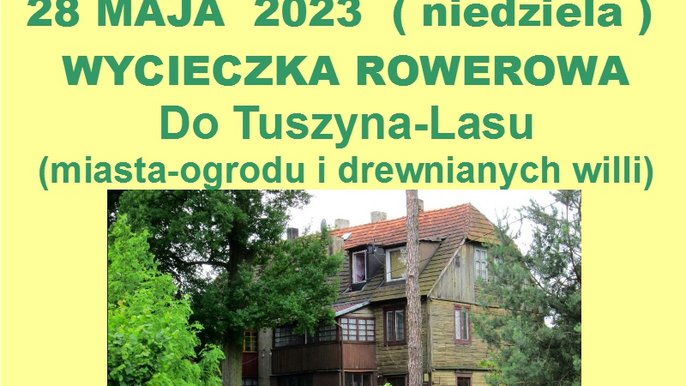 28 MAJA 2023 ( niedziela )
WYCIECZKA ROWEROWA
Do Tuszyna-Lasu
(miasta-ogrodu i drewnianych willi)